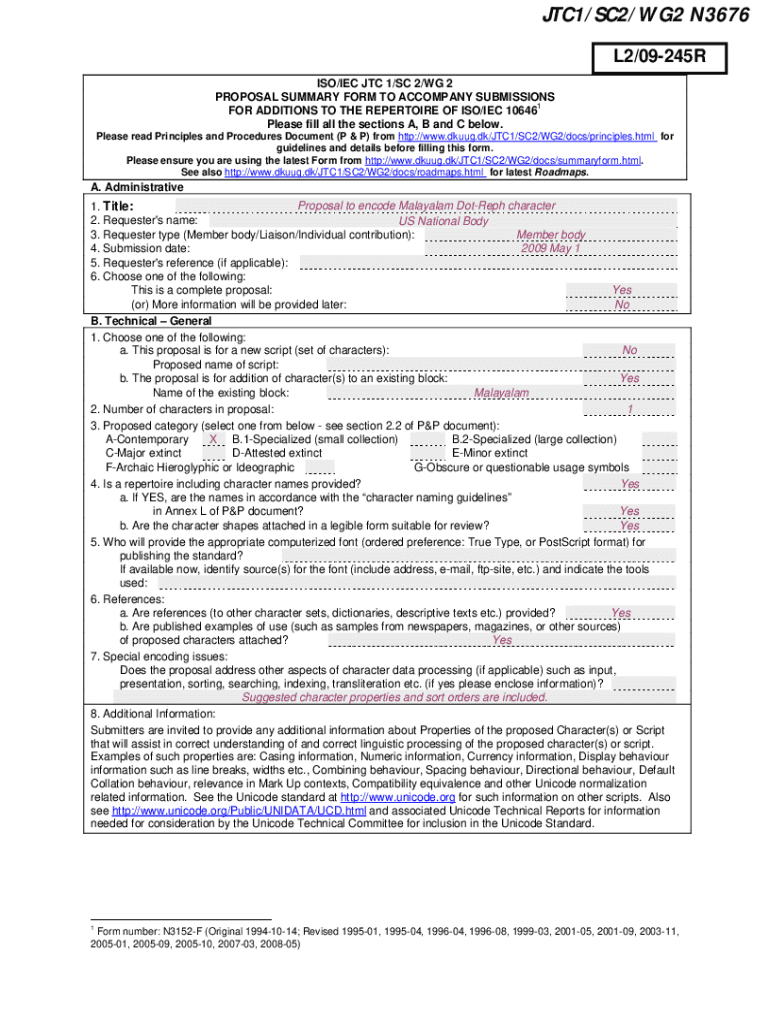 JTC1/SC2/WG2 N3676

L2/09-245R

ISO/IEC JTC 1/SC 2/WG 2
PROPOSAL SUMMARY FORM TO ACCOMPANY SUBMISSIONS FOR ADDITIONS TO THE REPERTOIRE OF ISO/IEC 10646$^1$
Please fill all the sections A, B and C below.

Please read Principles and Procedures Document (P & P) from http://www.dkuug.dk/JTC1/SC2/WG2/docs/principles.html for guidelines and details before filling this form.
Please ensure you are using the latest Form from http://www.dkuug.dk/JTC1/SC2/WG2/docs/summaryform.html.
See also http://www.dkuug.dk/JTC1/SC2/WG2/docs/roadmaps.html for latest Roadmaps.

A. Administrative
1. Title: Proposal to encode Malayalam Dot-Reph character
2. Requester's name: US National Body
3. Requester type (Member body/Liaison/Individual contribution): Member body
4. Submission date: 2009 May 1
5. Requester's reference (if applicable):
6. Choose one of the following:
This is a complete proposal: Yes
(or) More information will be provided later: No

B. Technical – General
1. Choose one of the following:
a. This proposal is for a new script (set of characters): No
Proposed name of script:
b. The proposal is for addition of character(s) to an existing block: Yes
Name of the existing block: Malayalam
2. Number of characters in proposal: 1
3. Proposed category (select one from below - see section 2.2 of P&P document):
A-Contemporary X B.1-Specialized (small collection) B.2-Specialized (large collection)
C-Major extinct D-Attested extinct E-Minor extinct
F-Archaic Hieroglyphic or Ideographic G-Obscure or questionable usage symbols
4. Is a repertoire including character names provided? Yes
a. If YES, are the names in accordance with the "character naming guidelines" in Annex L of P&P document? Yes
b. Are the character shapes attached in a legible form suitable for review? Yes
5. Who will provide the appropriate computerized font (ordered preference: True Type, or PostScript format) for publishing the standard?
If available now, identify source(s) for the font (include address, e-mail, ftp-site, etc.) and indicate the tools used:
6. References:
a. Are references (to other character sets, dictionaries, descriptive texts etc.) provided? Yes
b. Are published examples of use (such as samples from newspapers, magazines, or other sources) of proposed characters attached? Yes
7. Special encoding issues:
Does the proposal address other aspects of character data processing (if applicable) such as input, presentation, sorting, searching, indexing, transliteration etc. (if yes please enclose information)?
Suggested character properties and sort orders are included.

8. Additional Information:
Submitters are invited to provide any additional information about Properties of the proposed Character(s) or Script that will assist in correct understanding of and correct linguistic processing of the proposed character(s) or script. Examples of such properties are: Casing information, Numeric information, Currency information, Display behaviour information such as line breaks, widths etc., Combining behaviour, Spacing behaviour, Directional behaviour, Default Collation behaviour, relevance in Mark Up contexts, Compatibility equivalence and other Unicode normalization related information. See the Unicode standard at http://www.unicode.org for such information on other scripts. Also see http://www.unicode.org/Public/UNIDATA/UCD.html and associated Unicode Technical Reports for information needed for consideration by the Unicode Technical Committee for inclusion in the Unicode Standard.

$^1$ Form number: N3152-F (Original 1994-10-14; Revised 1995-01, 1995-04, 1996-04, 1996-08, 1999-03, 2001-05, 2001-09, 2003-11, 2005-01, 2005-09, 2005-10, 2007-03, 2008-05)